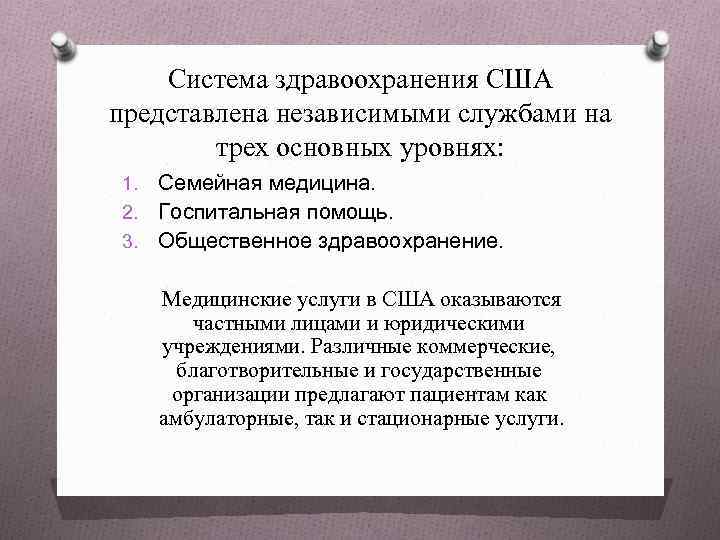 Система здравоохранения США представлена независимыми службами на трех основных уровнях:

1. Семейная медицина.
2. Госпитальная помощь.
3. Общественное здравоохранение.

Медицинские услуги в США оказываются частными лицами и юридическими учреждениями. Различные коммерческие, благотворительные и государственные организации предлагают пациентам как амбулаторные, так и стационарные услуги.